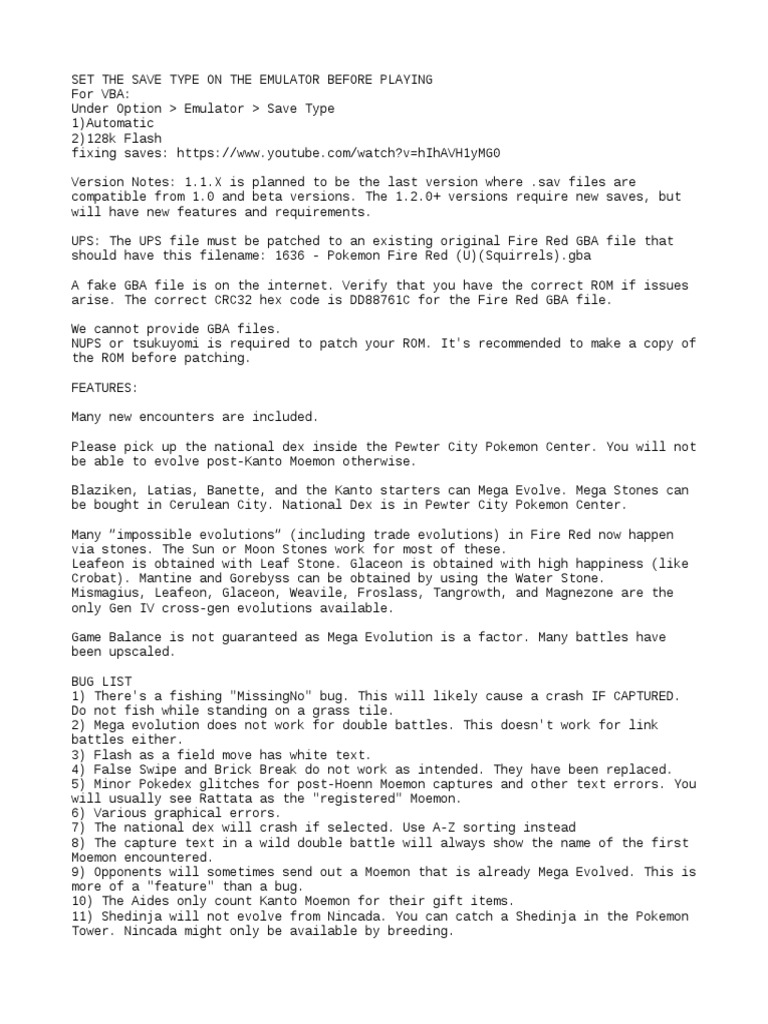 SET THE SAVE TYPE ON THE EMULATOR BEFORE PLAYING
For VBA:
Under Option > Emulator > Save Type
1)Automatic
2)128k Flash
fixing saves: https://www.youtube.com/watch?v=hIhAVH1yMG0

Version Notes: 1.1.X is planned to be the last version where .sav files are compatible from 1.0 and beta versions. The 1.2.0+ versions require new saves, but will have new features and requirements.

UPS: The UPS file must be patched to an existing original Fire Red GBA file that should have this filename: 1636 - Pokemon Fire Red (U)(Squirrels).gba

A fake GBA file is on the internet. Verify that you have the correct ROM if issues arise. The correct CRC32 hex code is DD88761C for the Fire Red GBA file.

We cannot provide GBA files.
NUPS or tsukuyomi is required to patch your ROM. It's recommended to make a copy of the ROM before patching.

FEATURES:

Many new encounters are included.

Please pick up the national dex inside the Pewter City Pokemon Center. You will not be able to evolve post-Kanto Moemon otherwise.

Blaziken, Latias, Banette, and the Kanto starters can Mega Evolve. Mega Stones can be bought in Cerulean City. National Dex is in Pewter City Pokemon Center.

Many "impossible evolutions" (including trade evolutions) in Fire Red now happen via stones. The Sun or Moon Stones work for most of these.
Leafeon is obtained with Leaf Stone. Glaceon is obtained with high happiness (like Crobat). Mantine and Gorebyss can be obtained by using the Water Stone.
Mismagius, Leafeon, Glaceon, Weavile, Froslass, Tangrowth, and Magnezone are the only Gen IV cross-gen evolutions available.

Game Balance is not guaranteed as Mega Evolution is a factor. Many battles have been upscaled.

BUG LIST
1) There's a fishing "MissingNo" bug. This will likely cause a crash IF CAPTURED. Do not fish while standing on a grass tile.
2) Mega evolution does not work for double battles. This doesn't work for link battles either.
3) Flash as a field move has white text.
4) False Swipe and Brick Break do not work as intended. They have been replaced.
5) Minor Pokedex glitches for post-Hoenn Moemon captures and other text errors. You will usually see Rattata as the "registered" Moemon.
6) Various graphical errors.
7) The national dex will crash if selected. Use A-Z sorting instead
8) The capture text in a wild double battle will always show the name of the first Moemon encountered.
9) Opponents will sometimes send out a Moemon that is already Mega Evolved. This is more of a "feature" than a bug.
10) The Aides only count Kanto Moemon for their gift items.
11) Shedinja will not evolve from Nincada. You can catch a Shedinja in the Pokemon Tower. Nincada might only be available by breeding.